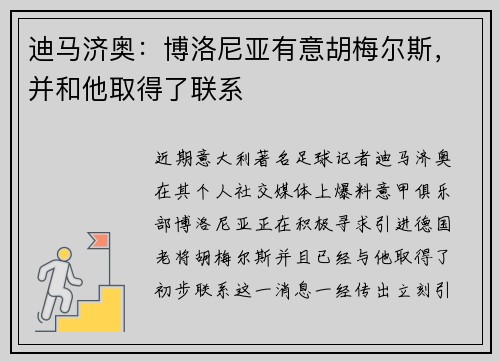 迪马济奥：博洛尼亚有意胡梅尔斯，并和他取得了联系

近期意大利著名足球记者迪马济奥在其个人社交媒体上爆料意甲俱乐部博洛尼亚正在积极寻求引进德国老将胡梅尔斯并且已经与他取得了初步联系这一消息一经传出立刻引